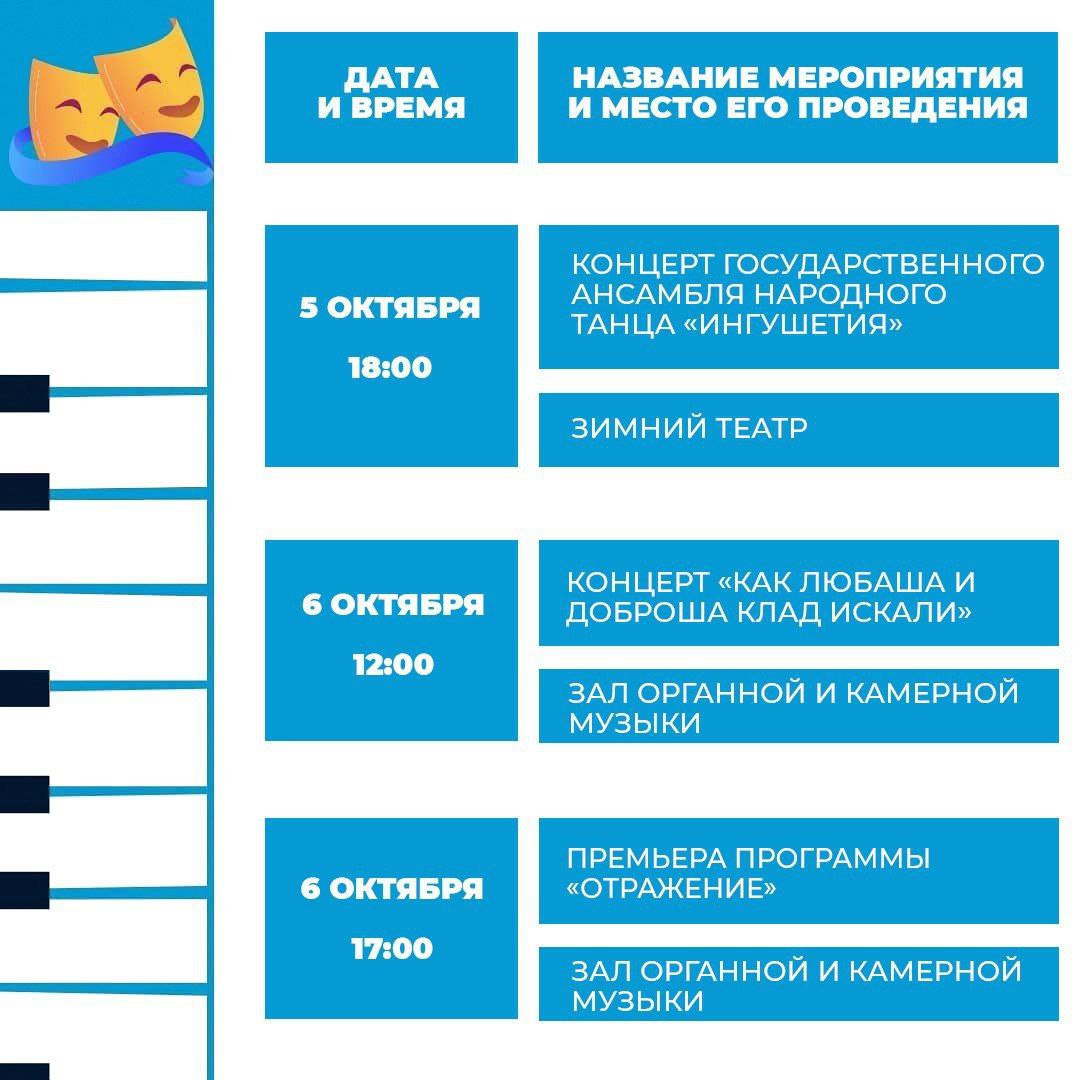 | ДАТА И ВРЕМЯ | НАЗВАНИЕ МЕРОПРИЯТИЯ И МЕСТО ЕГО ПРОВЕДЕНИЯ |
|---|---|
| 5 ОКТЯБРЯ 18:00 | КОНЦЕРТ ГОСУДАРСТВЕННОГО АНСАМБЛЯ НАРОДНОГО ТАНЦА «ИНГУШЕТИЯ» |
| | ЗИМНИЙ ТЕАТР |
| 6 ОКТЯБРЯ 12:00 | КОНЦЕРТ «КАК ЛЮБАША И ДОБРОША КЛАД ИСКАЛИ» |
| | ЗАЛ ОРГАННОЙ И КАМЕРНОЙ МУЗЫКИ |
| 6 ОКТЯБРЯ 17:00 | ПРЕМЬЕРА ПРОГРАММЫ «ОТРАЖЕНИЕ» |
| | ЗАЛ ОРГАННОЙ И КАМЕРНОЙ МУЗЫКИ |